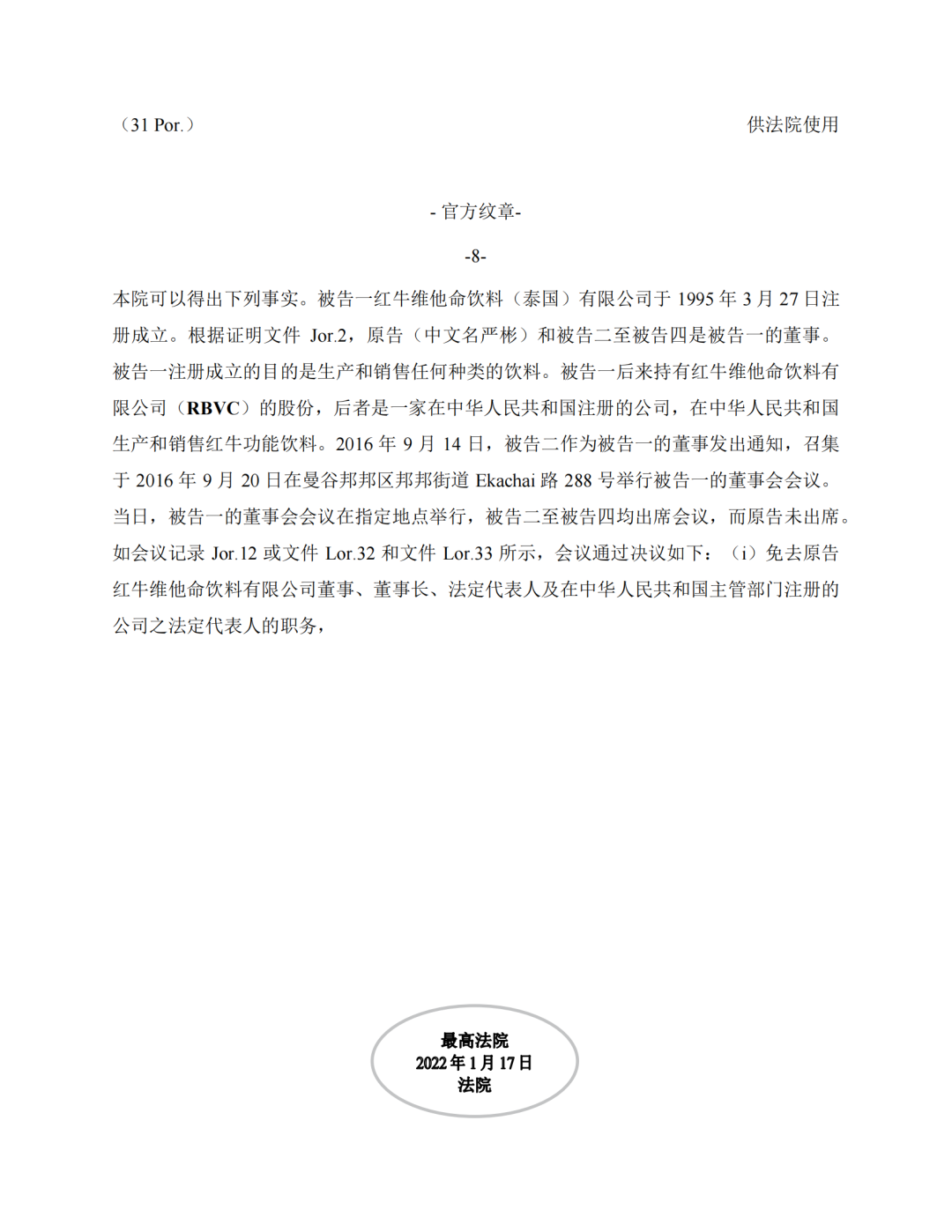 （31 Por.）

供法院使用

- 官方纹章-

-8-

本院可以得出下列事实。被告一红牛维他命饮料（泰国）有限公司于 1995 年 3 月 27 日注册成立。根据证明文件 Jor.2，原告（中文名严彬）和被告二至被告四是被告一的董事。被告一注册成立的目的是生产和销售任何种类的饮料。被告一后来持有红牛维他命饮料有限公司（RBVC）的股份，后者是一家在中华人民共和国注册的公司，在中华人民共和国生产和销售红牛功能饮料。2016 年 9 月 14 日，被告二作为被告一的董事发出通知，召集于 2016 年 9 月 20 日在曼谷邦邦区邦邦街道 Ekachai 路 288 号举行被告一的董事会会议。当日，被告一的董事会会议在指定地点举行，被告二至被告四均出席会议，而原告未出席。如会议记录 Jor.12 或文件 Lor.32 和文件 Lor.33 所示，会议通过决议如下：（i）免去原告红牛维他命饮料有限公司董事、董事长、法定代表人及在中华人民共和国主管部门注册的公司之法定代表人的职务，

最高法院
2022 年 1 月 17 日
法院